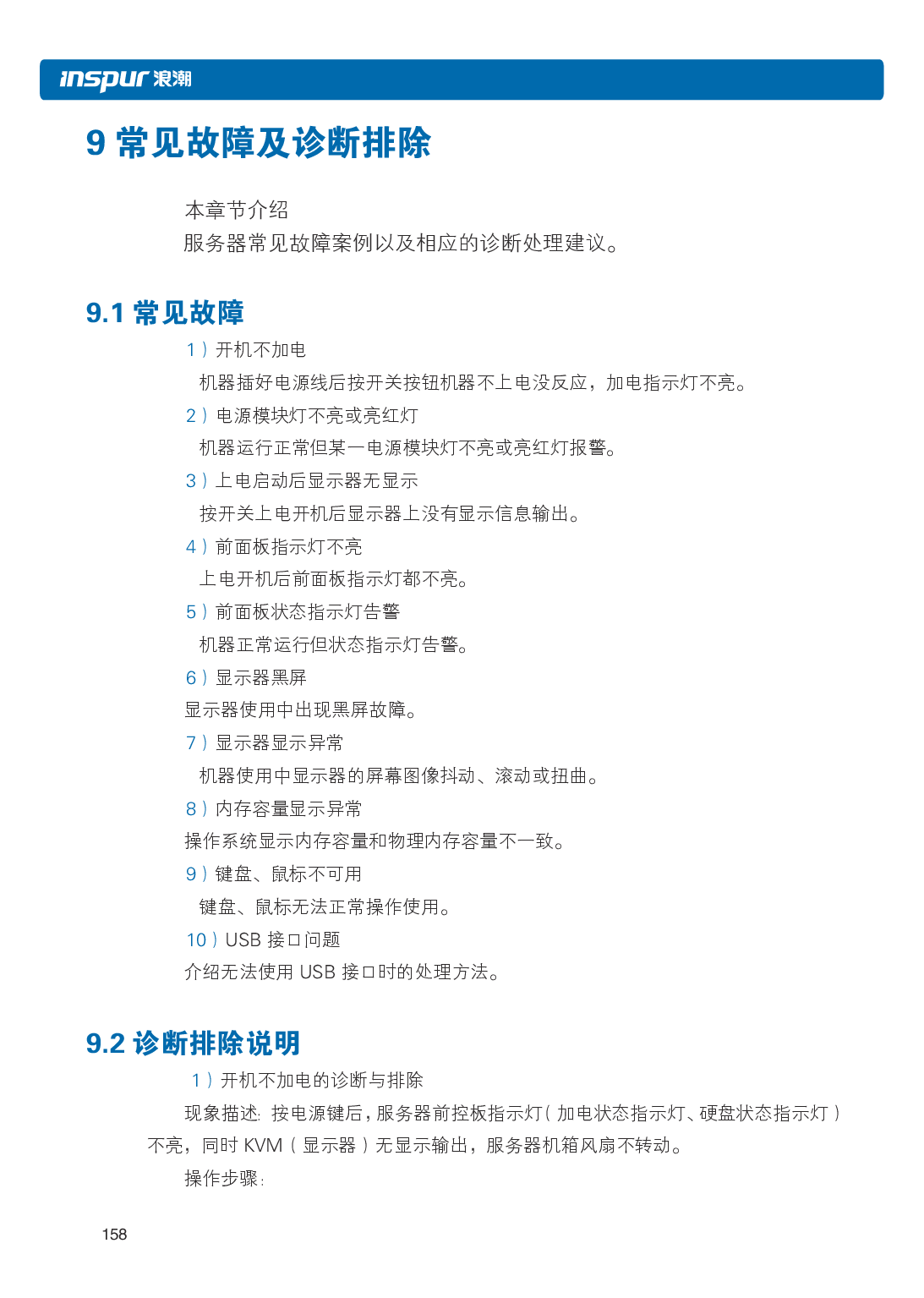 inspur 浪潮

9 常见故障及诊断排除

本章节介绍
服务器常见故障案例以及相应的诊断处理建议。

9.1 常见故障

1）开机不加电
机器插好电源线后按开关按钮机器不上电没反应，加电指示灯不亮。
2）电源模块灯不亮或亮红灯
机器运行正常但某一电源模块灯不亮或亮红灯报警。
3）上电启动后显示器无显示
按开关上电开机后显示器上没有显示信息输出。
4）前面板指示灯不亮
上电开机后前面板指示灯都不亮。
5）前面板状态指示灯告警
机器正常运行但状态指示灯告警。
6）显示器黑屏
显示器使用中出现黑屏故障。
7）显示器显示异常
机器使用中显示器的屏幕图像抖动、滚动或扭曲。
8）内存容量显示异常
操作系统显示内存容量和物理内存容量不一致。
9）键盘、鼠标不可用
键盘、鼠标无法正常操作使用。
10）USB 接口问题
介绍无法使用 USB 接口时的处理方法。

9.2 诊断排除说明

1）开机不加电的诊断与排除
现象描述：按电源键后，服务器前控板指示灯（加电状态指示灯、硬盘状态指示灯）不亮，同时 KVM（显示器）无显示输出，服务器机箱风扇不转动。
操作步骤：

158